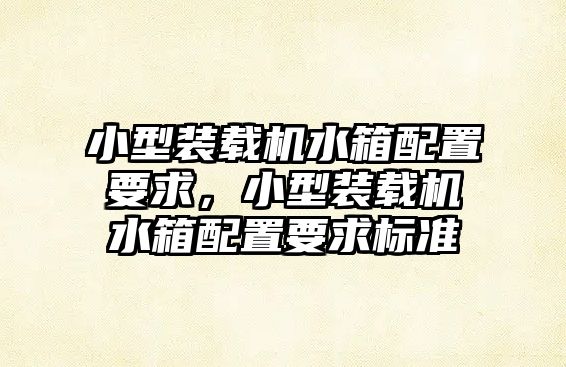 小型装载机水箱配置要求，小型装载机水箱配置要求标准